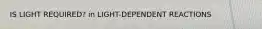 IS LIGHT REQUIRED? in LIGHT-DEPENDENT REACTIONS